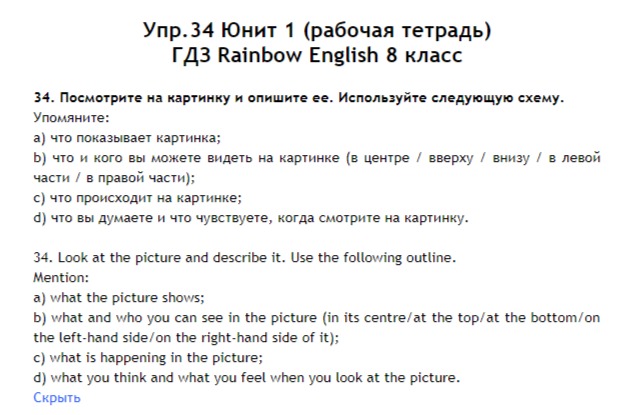 Упр.34 Юнит 1 (рабочая тетрадь)
ГДЗ Rainbow English 8 класс

34. Посмотрите на картинку и опишите ее. Используйте следующую схему.
Упомяните:
a) что показывает картинка;
b) что и кого вы можете видеть на картинке (в центре / вверху / внизу / в левой части / в правой части);
c) что происходит на картинке;
d) что вы думаете и что чувствуете, когда смотрите на картинку.

34. Look at the picture and describe it. Use the following outline.
Mention:
a) what the picture shows;
b) what and who you can see in the picture (in its centre/at the top/at the bottom/on the left-hand side/on the right-hand side of it);
c) what is happening in the picture;
d) what you think and what you feel when you look at the picture.
Скрыть